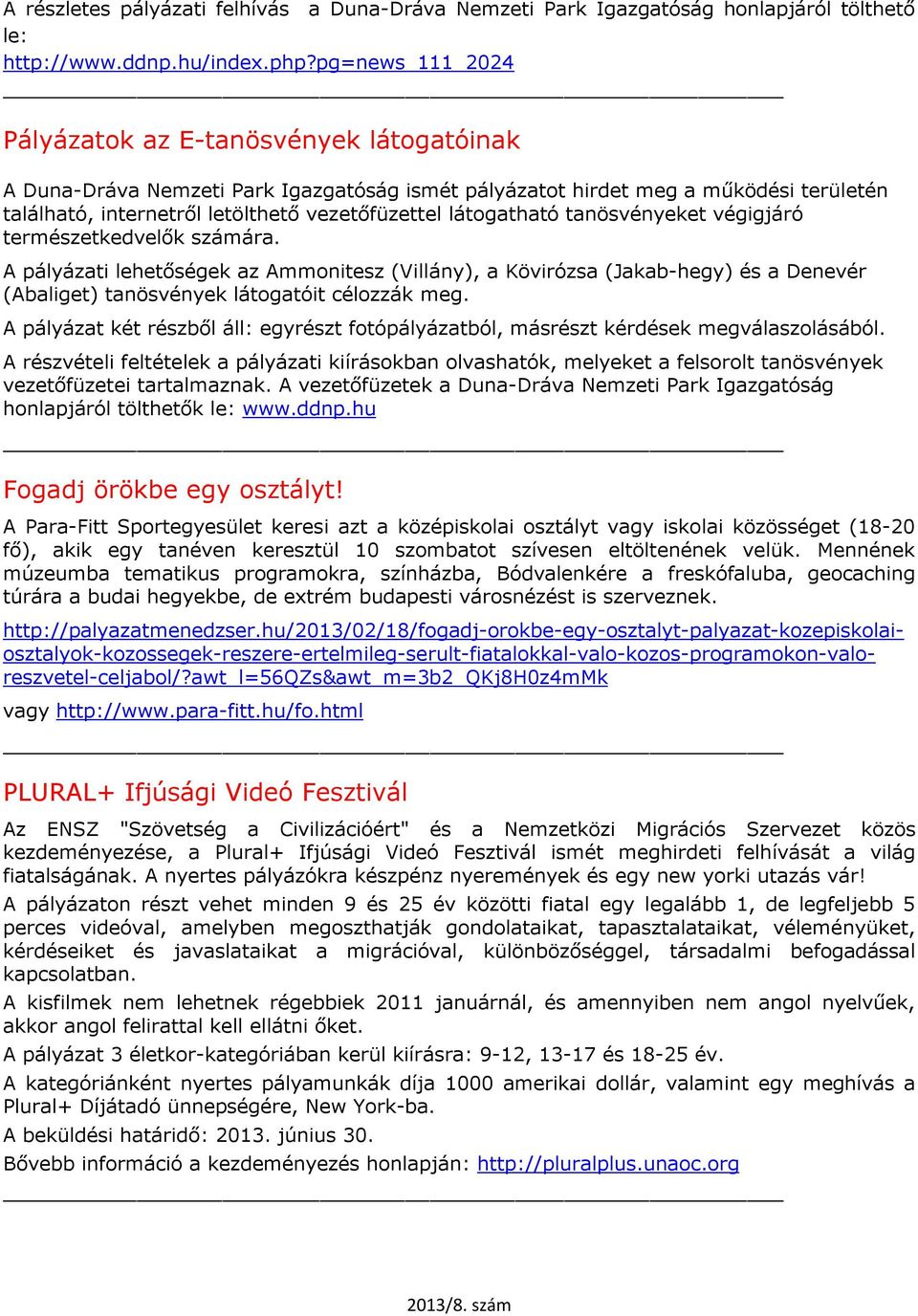 A részletes pályázati felhívás a Duna-Dráva Nemzeti Park Igazgatóság honlapjáról tölthető le:
http://www.ddnp.hu/index.php?pg=news_111_2024

Pályázatok az E-tanösvények látogatóinak

A Duna-Dráva Nemzeti Park Igazgatóság ismét pályázatot hirdet meg a működési területén található, internetről letölthető vezetőfüzettel látogatható tanösvényeket végigjáró természetkedvelők számára.

A pályázati lehetőségek az Ammonitesz (Villány), a Kövirózsa (Jakab-hegy) és a Denevér (Abaliget) tanösvények látogatóit célozzák meg.

A pályázat két részből áll: egyrészt fotópályázatból, másrészt kérdések megválaszolásából.

A részvételi feltételek a pályázati kiírásokban olvashatók, melyeket a felsorolt tanösvények vezetőfüzetei tartalmaznak. A vezetőfüzetek a Duna-Dráva Nemzeti Park Igazgatóság honlapjáról tölthetők le: www.ddnp.hu

Fogadj örökbe egy osztályt!

A Para-Fitt Sportegyesület keresi azt a középiskolai osztályt vagy iskolai közösséget (18-20 fő), akik egy tanéven keresztül 10 szombatot szívesen eltöltenének velük. Mennének múzeumba tematikus programokra, színházba, Bódvalenkére a freskófaluba, geocaching túrára a budai hegyekbe, de extrém budapesti városnézést is szerveznek.

http://palyazatmenedzser.hu/2013/02/18/fogadj-orokbe-egy-osztalyt-palyazat-kozepiskolai-osztalyok-kozossegek-reszere-ertelmileg-serult-fiatalokkal-valo-kozos-programokon-valo-reszvetel-celjabol/?awt_l=56QZs&awt_m=3b2_QKj8H0z4mMk

vagy http://www.para-fitt.hu/fo.html

PLURAL+ Ifjúsági Videó Fesztivál

Az ENSZ "Szövetség a Civilizációért" és a Nemzetközi Migrációs Szervezet közös kezdeményezése, a Plural+ Ifjúsági Videó Fesztivál ismét meghirdeti felhívását a világ fiatalságának. A nyertes pályázókra készpénz nyeremények és egy new yorki utazás vár!

A pályázaton részt vehet minden 9 és 25 év közötti fiatal egy legalább 1, de legfeljebb 5 perces videóval, amelyben megoszthatják gondolataikat, tapasztalataikat, véleményüket, kérdéseiket és javaslataikat a migrációval, különbözőséggel, társadalmi befogadással kapcsolatban.

A kisfilmek nem lehetnek régebbiek 2011 januárnál, és amennyiben nem angol nyelvűek, akkor angol felirattal kell ellátni őket.

A pályázat 3 életkor-kategóriában kerül kiírásra: 9-12, 13-17 és 18-25 év.

A kategóriánként nyertes pályamunkák díja 1000 amerikai dollár, valamint egy meghívás a Plural+ Díjátadó ünnepségére, New York-ba.

A beküldési határidő: 2013. június 30.

Bővebb információ a kezdeményezés honlapján: http://pluralplus.unaoc.org

2013/8. szám